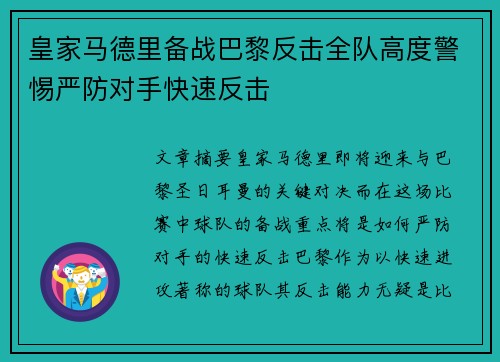 皇家马德里备战巴黎反击全队高度警惕严防对手快速反击

文章摘要皇家马德里即将迎来与巴黎圣日耳曼的关键对决而在这场比赛中球队的备战重点将是如何严防对手的快速反击巴黎作为以快速进攻著称的球队其反击能力无疑是比